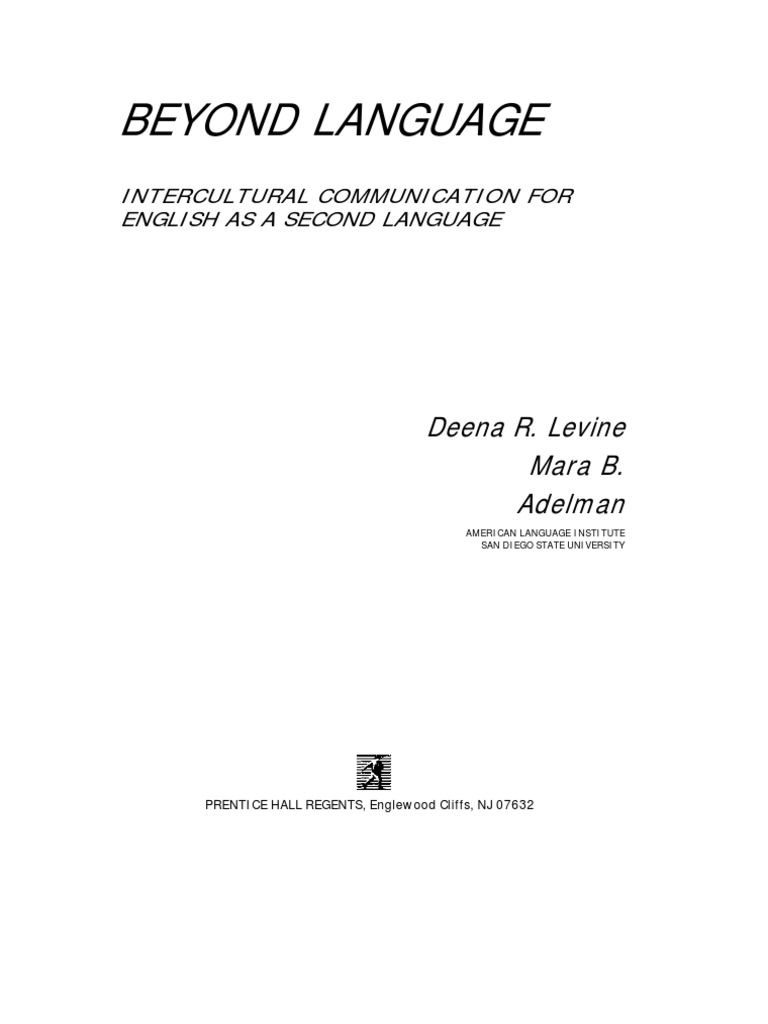 BEYOND LANGUAGE

INTERCULTURAL COMMUNICATION FOR ENGLISH AS A SECOND LANGUAGE

Deena R. Levine
Mara B.
Adelman

AMERICAN LANGUAGE INSTITUTE
SAN DIEGO STATE UNIVERSITY

PRENTICE HALL REGENTS, Englewood Cliffs, NJ 07632